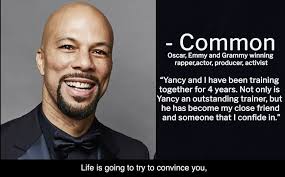 - Common
Oscar, Emmy and Grammy winning rapper,actor, producer, activist

"Yancy and I have been training together for 4 years. Not only is Yancy an outstanding trainer, but he has become my close friend and someone that I confide in."

Life is going to try to convince you,